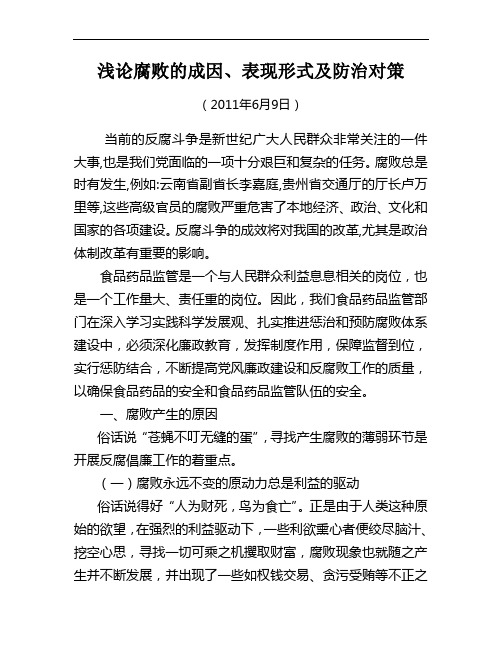 浅论腐败的成因、表现形式及防治对策

（2011年6月9日）

当前的反腐斗争是新世纪广大人民群众非常关注的一件大事,也是我们党面临的一项十分艰巨和复杂的任务。腐败总是时有发生,例如:云南省副省长李嘉庭,贵州省交通厅的厅长卢万里等,这些高级官员的腐败严重危害了本地经济、政治、文化和国家的各项建设。反腐斗争的成效将对我国的改革,尤其是政治体制改革有重要的影响。

食品药品监管是一个与人民群众利益息息相关的岗位，也是一个工作量大、责任重的岗位。因此，我们食品药品监管部门在深入学习实践科学发展观、扎实推进惩治和预防腐败体系建设中，必须深化廉政教育，发挥制度作用，保障监督到位，实行惩防结合，不断提高党风廉政建设和反腐败工作的质量，以确保食品药品的安全和食品药品监管队伍的安全。

一、腐败产生的原因

俗话说“苍蝇不叮无缝的蛋”，寻找产生腐败的薄弱环节是开展反腐倡廉工作的着重点。

（一）腐败永远不变的原动力总是利益的驱动

俗话说得好“人为财死，鸟为食亡”。正是由于人类这种原始的欲望，在强烈的利益驱动下，一些利欲熏心者便绞尽脑汁、挖空心思，寻找一切可乘之机攫取财富，腐败现象也就随之产生并不断发展，并出现了一些如权钱交易、贪污受贿等不正之